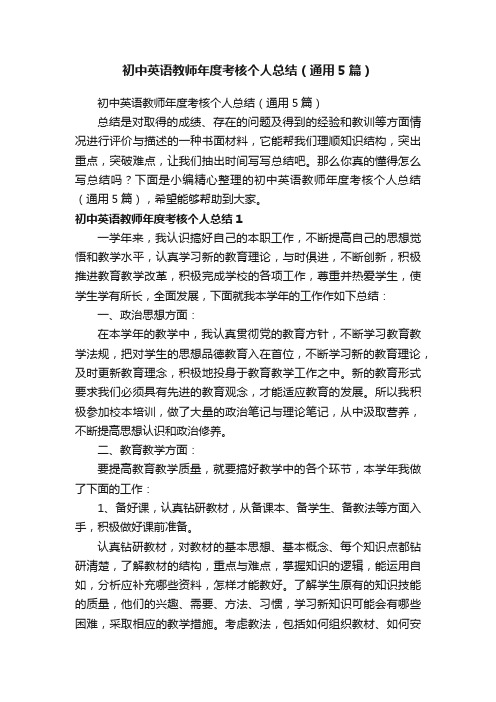 初中英语教师年度考核个人总结（通用5篇）

初中英语教师年度考核个人总结（通用5篇）

总结是对取得的成绩、存在的问题及得到的经验和教训等方面情况进行评价与描述的一种书面材料，它能帮我们理顺知识结构，突出重点，突破难点，让我们抽出时间写写总结吧。那么你真的懂得怎么写总结吗？下面是小编精心整理的初中英语教师年度考核个人总结（通用5篇），希望能够帮助到大家。

初中英语教师年度考核个人总结1

一学年来，我认识搞好自己的本职工作，不断提高自己的思想觉悟和教学水平，认真学习新的教育理论，与时俱进，不断创新，积极推进教育教学改革，积极完成学校的各项工作，尊重并热爱学生，使学生学有所长，全面发展，下面就我本学年的工作作如下总结：

一、政治思想方面：

在本学年的教学中，我认真贯彻党的教育方针，不断学习教育教学法规，把对学生的思想品德教育入在首位，不断学习新的教育理论，及时更新教育理念，积极地投身于教育教学工作之中。新的教育形式要求我们必须具有先进的教育观念，才能适应教育的发展。所以我积极参加校本培训，做了大量的政治笔记与理论笔记，从中汲取营养，不断提高思想认识和政治修养。

二、教育教学方面：

要提高教育教学质量，就要搞好教学中的各个环节，本学年我做了下面的工作：

1、备好课，认真钻研教材，从备课本、备学生、备教法等方面入手，积极做好课前准备。

认真钻研教材，对教材的基本思想、基本概念、每个知识点都钻研清楚，了解教材的结构，重点与难点，掌握知识的逻辑，能运用自如，分析应补充哪些资料，怎样才能教好。了解学生原有的知识技能的质量，他们的兴趣、需要、方法、习惯，学习新知识可能会有哪些困难，采取相应的教学措施。考虑教法，包括如何组织教材、如何安